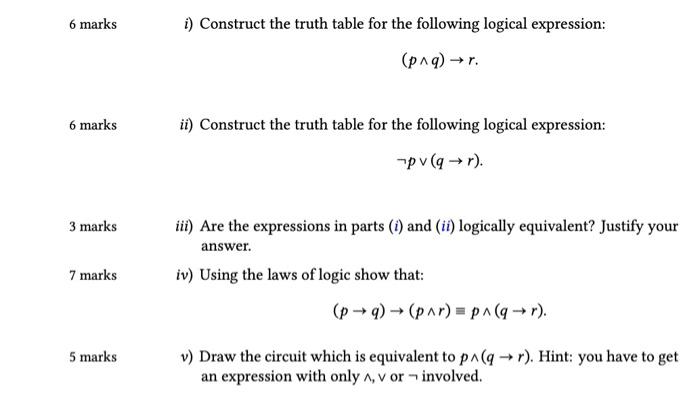 6 marks

i) Construct the truth table for the following logical expression:

$(p \wedge q) \rightarrow r.$

6 marks

ii) Construct the truth table for the following logical expression:

$\neg p \vee (q \rightarrow r).$

3 marks

iii) Are the expressions in parts (i) and (ii) logically equivalent? Justify your answer.

7 marks

iv) Using the laws of logic show that:

$(p \rightarrow q) \rightarrow (p \wedge r) \equiv p \wedge (q \rightarrow r).$

5 marks

v) Draw the circuit which is equivalent to $p \wedge (q \rightarrow r)$. Hint: you have to get an expression with only $\wedge$, $\vee$ or $\neg$ involved.